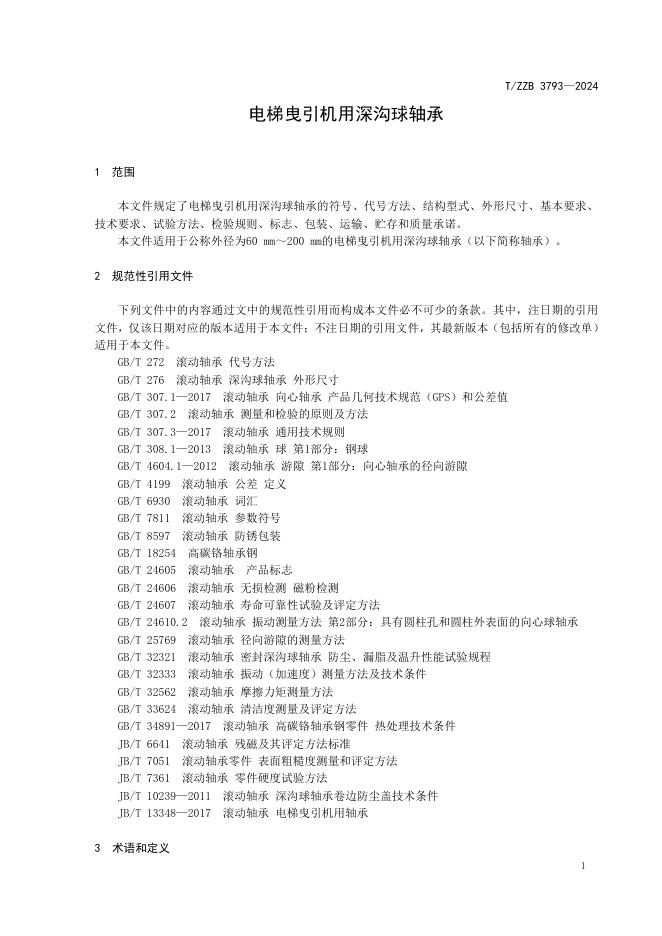 T/ZZB 3793—2024

电梯曳引机用深沟球轴承

1 范围

本文件规定了电梯曳引机用深沟球轴承的符号、代号方法、结构型式、外形尺寸、基本要求、技术要求、试验方法、检验规则、标志、包装、运输、贮存和质量承诺。

本文件适用于公称外径为60 mm～200 mm的电梯曳引机用深沟球轴承（以下简称轴承）。

2 规范性引用文件

下列文件中的内容通过文中的规范性引用而构成本文件必不可少的条款。其中，注日期的引用文件，仅该日期对应的版本适用于本文件；不注日期的引用文件，其最新版本（包括所有的修改单）适用于本文件。

GB/T 272 滚动轴承 代号方法
GB/T 276 滚动轴承 深沟球轴承 外形尺寸
GB/T 307.1—2017 滚动轴承 向心轴承 产品几何技术规范（GPS）和公差值
GB/T 307.2 滚动轴承 测量和检验的原则及方法
GB/T 307.3—2017 滚动轴承 通用技术规则
GB/T 308.1—2013 滚动轴承 球 第1部分：钢球
GB/T 4604.1—2012 滚动轴承 游隙 第1部分：向心轴承的径向游隙
GB/T 4199 滚动轴承 公差 定义
GB/T 6930 滚动轴承 词汇
GB/T 7811 滚动轴承 参数符号
GB/T 8597 滚动轴承 防锈包装
GB/T 18254 高碳铬轴承钢
GB/T 24605 滚动轴承 产品标志
GB/T 24606 滚动轴承 无损检测 磁粉检测
GB/T 24607 滚动轴承 寿命可靠性试验及评定方法
GB/T 24610.2 滚动轴承 振动测量方法 第2部分：具有圆柱孔和圆柱外表面的向心球轴承
GB/T 25769 滚动轴承 径向游隙的测量方法
GB/T 32321 滚动轴承 密封深沟球轴承 防尘、漏脂及温升性能试验规程
GB/T 32333 滚动轴承 振动（加速度）测量方法及技术条件
GB/T 32562 滚动轴承 摩擦力矩测量方法
GB/T 33624 滚动轴承 清洁度测量及评定方法
GB/T 34891—2017 滚动轴承 高碳铬轴承钢零件 热处理技术条件
JB/T 6641 滚动轴承 残磁及其评定方法标准
JB/T 7051 滚动轴承零件 表面粗糙度测量和评定方法
JB/T 7361 滚动轴承 零件硬度试验方法
JB/T 10239—2011 滚动轴承 深沟球轴承卷边防尘盖技术条件
JB/T 13348—2017 滚动轴承 电梯曳引机用轴承

3 术语和定义

1